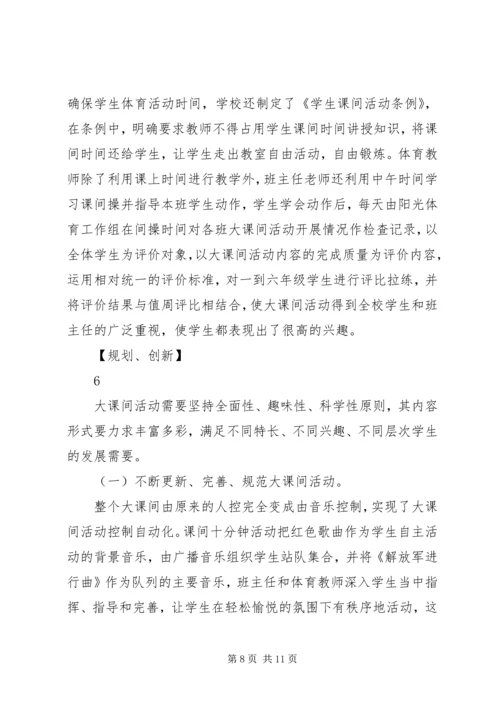 确保学生体育活动时间，学校还制定了《学生课间活动条例》，在条例中，明确要求教师不得占用学生课间时间讲授知识，将课间时间还给学生，让学生走出教室自由活动，自由锻炼。体育教师除了利用课上时间进行教学外，班主任老师还利用中午时间学习课间操并指导本班学生动作，学生学会动作后，每天由阳光体育工作组在间操时间对各班大课间活动开展情况作检查记录，以全体学生为评价对象，以大课间活动内容的完成质量为评价内容，运用相对统一的评价标准，对一到六年级学生进行评比拉练，并将评价结果与值周评比相结合，使大课间活动得到全校学生和班主任的广泛重视，使学生都表现出了很高的兴趣。

【规划、创新】

6

大课间活动需要坚持全面性、趣味性、科学性原则，其内容形式要力求丰富多彩，满足不同特长、不同兴趣、不同层次学生的发展需要。

（一）不断更新、完善、规范大课间活动。

整个大课间由原来的人控完全变成由音乐控制，实现了大课间活动控制自动化。课间十分钟活动把红色歌曲作为学生自主活动的背景音乐，由广播音乐组织学生站队集合，并将《解放军进行曲》作为队列的主要音乐，班主任和体育教师深入学生当中指挥、指导和完善，让学生在轻松愉悦的氛围下有秩序地活动，这

第 8 页 共 11 页